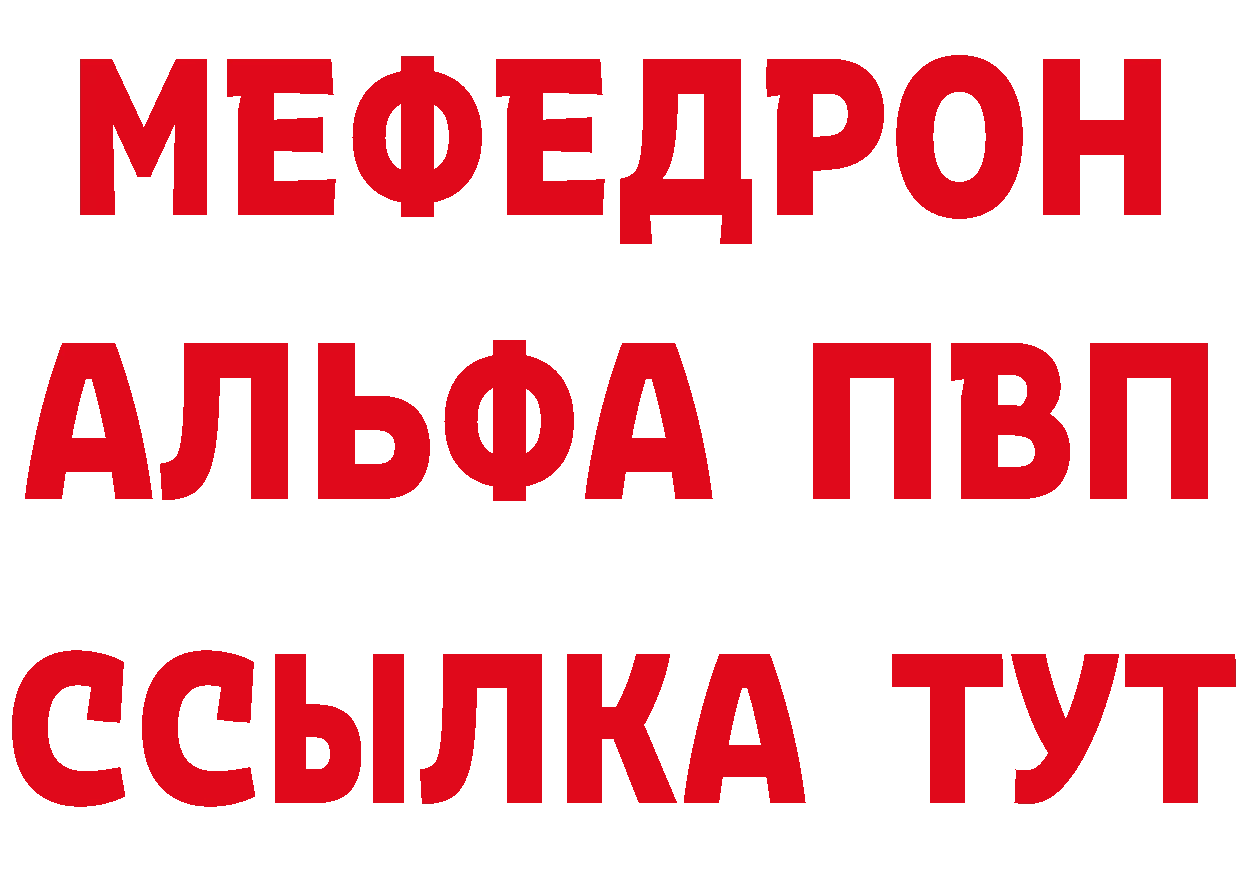 МЕФЕДРОН
АЛЬФА ПВП
ССЫЛКА ТУТ